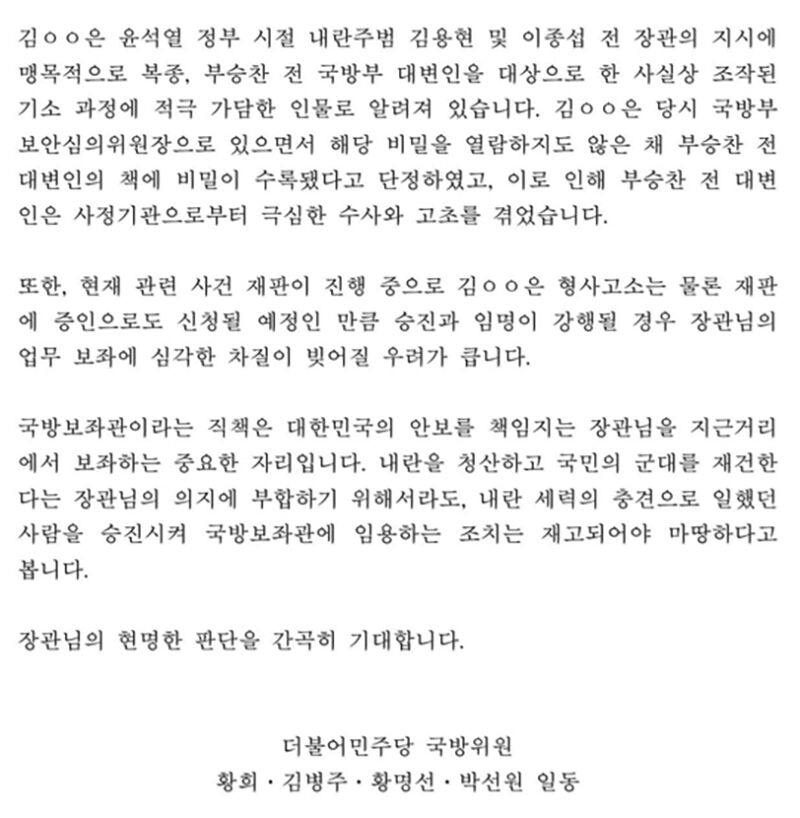 김○○은 윤석열 정부 시절 내란주범 김용현 및 이종섭 전 장관의 지시에 맹목적으로 복종, 부승찬 전 국방부 대변인을 대상으로 한 사실상 조작된 기소 과정에 적극 가담한 인물로 알려져 있습니다. 김○○은 당시 국방부 보안심의위원장으로 있으면서 해당 비밀을 열람하지도 않은 채 부승찬 전 대변인의 책에 비밀이 수록됐다고 단정하였고, 이로 인해 부승찬 전 대변인은 사정기관으로부터 극심한 수사와 고초를 겪었습니다.

또한, 현재 관련 사건 재판이 진행 중으로 김○○은 형사고소는 물론 재판에 증인으로도 신청될 예정인 만큼 승진과 임명이 강행될 경우 장관님의 업무 보좌에 심각한 차질이 빚어질 우려가 큽니다.

국방보좌관이라는 직책은 대한민국의 안보를 책임지는 장관님을 지근거리에서 보좌하는 중요한 자리입니다. 내란을 청산하고 국민의 군대를 재건한다는 장관님의 의지에 부합하기 위해서라도, 내란 세력의 충견으로 일했던 사람을 승진시켜 국방보좌관에 임용하는 조치는 재고되어야 마땅하다고 봅니다.

장관님의 현명한 판단을 간곡히 기대합니다.

더불어민주당 국방위원
황희 · 김병주 · 황명선 · 박선원 일동